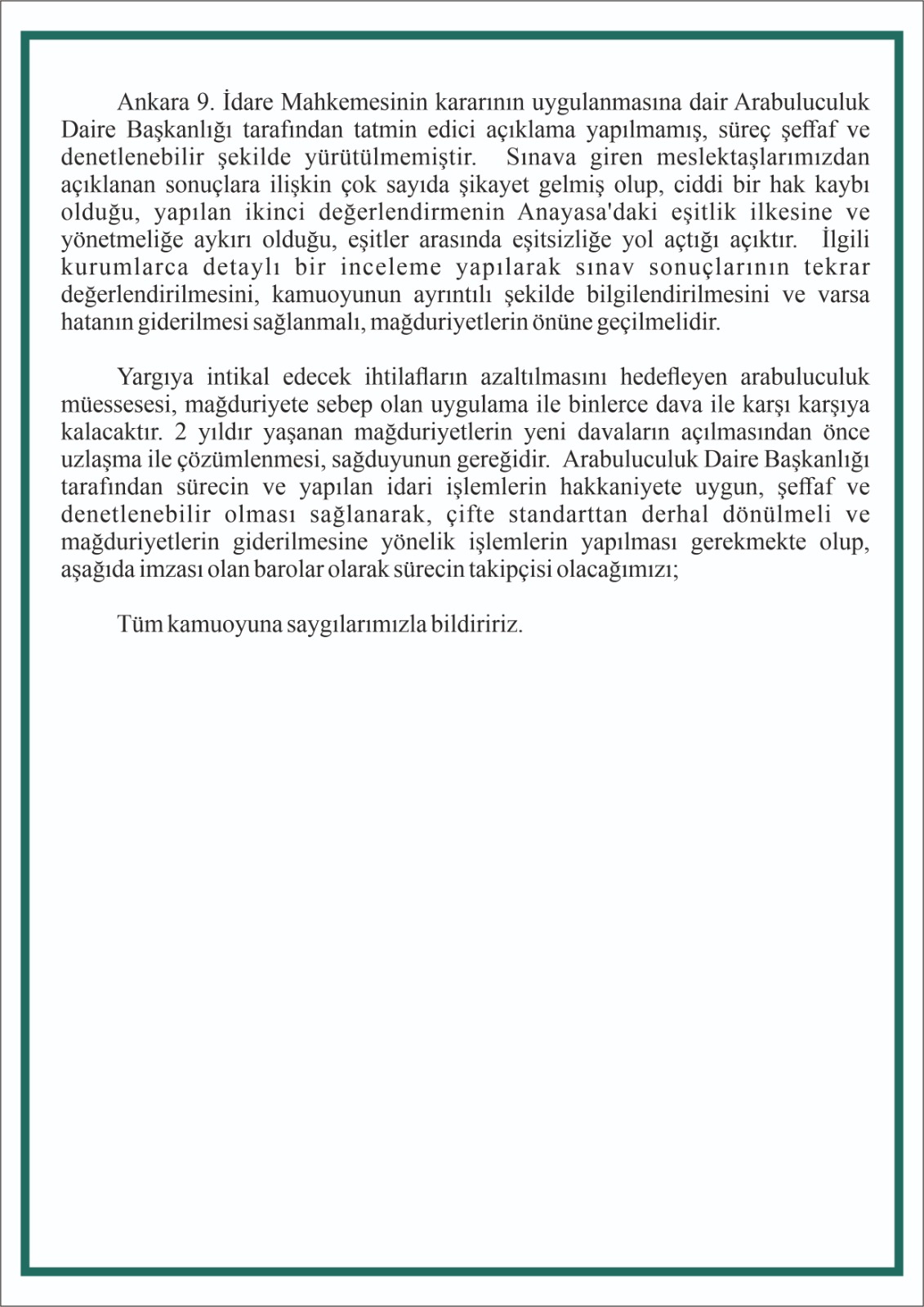 Ankara 9. İdare Mahkemesinin kararının uygulanmasına dair Arabuluculuk Daire Başkanlığı tarafından tatmin edici açıklama yapılmamış, süreç şeffaf ve denetlenebilir şekilde yürütülmemiştir. Sınava giren meslektaşlarımızdan açıklanan sonuçlara ilişkin çok sayıda şikayet gelmiş olup, ciddi bir hak kaybı olduğu, yapılan ikinci değerlendirmenin Anayasa'daki eşitlik ilkesine ve yönetmeliğe aykırı olduğu, eşitler arasında eşitsizliğe yol açtığı açıktır. İlgili kurumlarca detaylı bir inceleme yapılarak sınav sonuçlarının tekrar değerlendirilmesini, kamuoyunun ayrıntılı şekilde bilgilendirilmesini ve varsa hatanın giderilmesi sağlanmalı, mağduriyetlerin önüne geçilmelidir.

Yargıya intikal edecek ihtilafların azaltılmasını hedefleyen arabuluculuk müessesesi, mağduriyete sebep olan uygulama ile binlerce dava ile karşı karşıya kalacaktır. 2 yıldır yaşanan mağduriyetlerin yeni davaların açılmasından önce uzlaşma ile çözümlenmesi, sağduyunun gereğidir. Arabuluculuk Daire Başkanlığı tarafından sürecin ve yapılan idari işlemlerin hakkaniyete uygun, şeffaf ve denetlenebilir olması sağlanarak, çifte standarttan derhal dönülmeli ve mağduriyetlerin giderilmesine yönelik işlemlerin yapılması gerekmekte olup, aşağıda imzası olan barolar olarak sürecin takipçisi olacağımızı;

Tüm kamuoyuna saygılarımızla bildiririz.